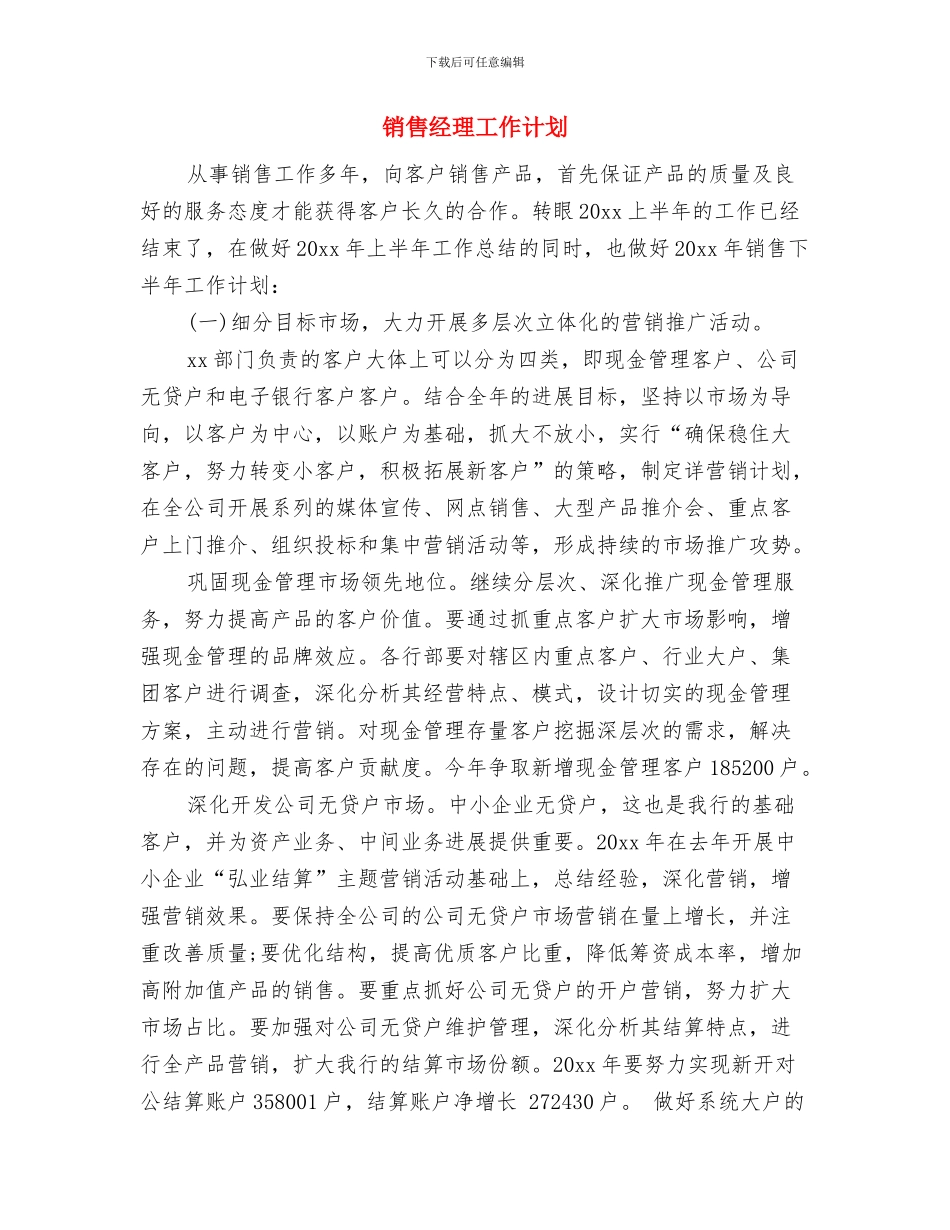 下载后可任意编辑

销售经理工作计划

从事销售工作多年，向客户销售产品，首先保证产品的质量及良好的服务态度才能获得客户长久的合作。转眼20xx上半年的工作已经结束了，在做好20xx年上半年工作总结的同时，也做好20xx年销售下半年工作计划：

(一)细分目标市场，大力开展多层次立体化的营销推广活动。

xx部门负责的客户大体上可以分为四类，即现金管理客户、公司无贷户和电子银行客户客户。结合全年的进展目标，坚持以市场为导向，以客户为中心，以账户为基础，抓大不放小，实行“确保稳住大客户，努力转变小客户，积极拓展新客户”的策略，制定详营销计划，在全公司开展系列的媒体宣传、网点销售、大型产品推介会、重点客户上门推介、组织投标和集中营销活动等，形成持续的市场推广攻势。

巩固现金管理市场领先地位。继续分层次、深化推广现金管理服务，努力提高产品的客户价值。要通过抓重点客户扩大市场影响，增强现金管理的品牌效应。各行部要对辖区内重点客户、行业大户、集团客户进行调查，深化分析其经营特点、模式，设计切实的现金管理方案，主动进行营销。对现金管理存量客户挖掘深层次的需求，解决存在的问题，提高客户贡献度。今年争取新增现金管理客户185200户。

深化开发公司无贷户市场。中小企业无贷户，这也是我行的基础客户，并为资产业务、中间业务进展提供重要。20xx年在去年开展中小企业“弘业结算”主题营销活动基础上，总结经验，深化营销，增强营销效果。要保持全公司的公司无贷户市场营销在量上增长，并注重改善质量;要优化结构，提高优质客户比重，降低筹资成本率，增加高附加值产品的销售。要重点抓好公司无贷户的开户营销，努力扩大市场占比。要加强对公司无贷户维护管理，深化分析其结算特点，进行全产品营销，扩大我行的结算市场份额。20xx年要努力实现新开对公结算账户358001户，结算账户净增长 272430户。 做好系统大户的